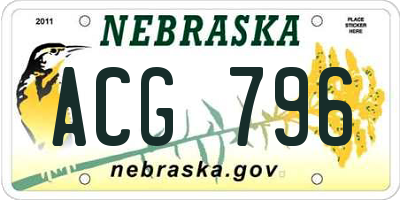 2011

NEBRASKA

PLACE STICKER HERE

ACG 796

nebraska.gov